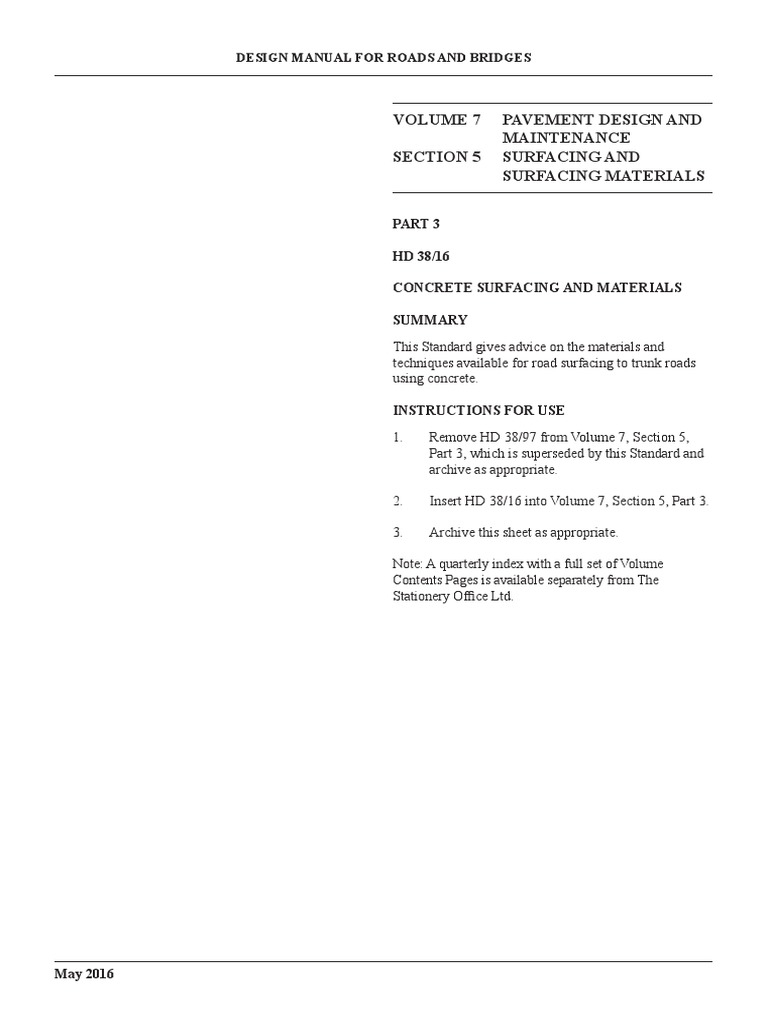 DESIGN MANUAL FOR ROADS AND BRIDGES

VOLUME 7 PAVEMENT DESIGN AND MAINTENANCE
SECTION 5 SURFACING AND SURFACING MATERIALS

PART 3

HD 38/16

CONCRETE SURFACING AND MATERIALS

SUMMARY

This Standard gives advice on the materials and techniques available for road surfacing to trunk roads using concrete.

INSTRUCTIONS FOR USE

1. Remove HD 38/97 from Volume 7, Section 5, Part 3, which is superseded by this Standard and archive as appropriate.

2. Insert HD 38/16 into Volume 7, Section 5, Part 3.

3. Archive this sheet as appropriate.

Note: A quarterly index with a full set of Volume Contents Pages is available separately from The Stationery Office Ltd.

May 2016